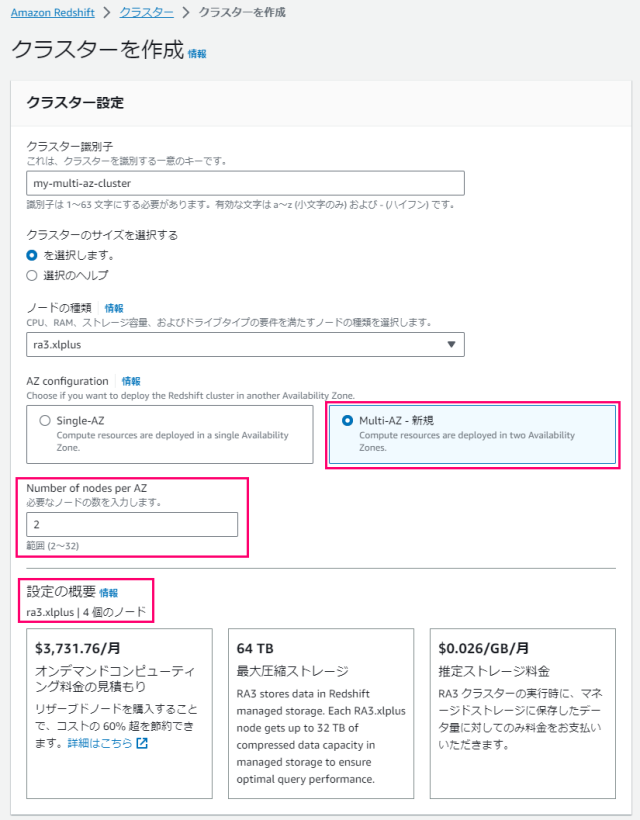 Amazon Redshift > クラスター > クラスターを作成

クラスターを作成 情報

クラスター設定

クラスター識別子
これは、クラスターを識別する一意のキーです。

my-multi-az-cluster

識別子は 1~63 文字にする必要があります。有効な文字は a~z (小文字のみ) および - (ハイフン) です。

クラスターのサイズを選択する
を選択します。
選択のヘルプ

ノードの種類 | 情報
CPU、RAM、ストレージ容量、およびドライブタイプの要件を満たすノードの種類を選択します。

ra3.xlplus

AZ configuration | 情報
Choose if you want to deploy the Redshift cluster in another Availability Zone.

Single-AZ
Compute resources are deployed in a single Availability Zone.

Multi-AZ - 新規
Compute resources are deployed in two Availability Zones.

Number of nodes per AZ
必要なノードの数を入力します。

2

範囲 (2~32)

設定の概要 情報
ra3.xlplus | 4 個のノード

$3,731.76/月
オンデマンドコンピューティング料金の見積もり
リザーブドノードを購入することで、コストの 60% 超を節約できます。詳細はこちら

64 TB
最大圧縮ストレージ
RA3 stores data in Redshift managed storage. Each RA3.xlplus node gets up to 32 TB of compressed data capacity in managed storage to ensure optimal query performance.

$0.026/GB/月
推定ストレージ料金
RA3 クラスターの実行時に、マネージドストレージに保存したデータ量に対してのみ料金をお支払いいただきます。